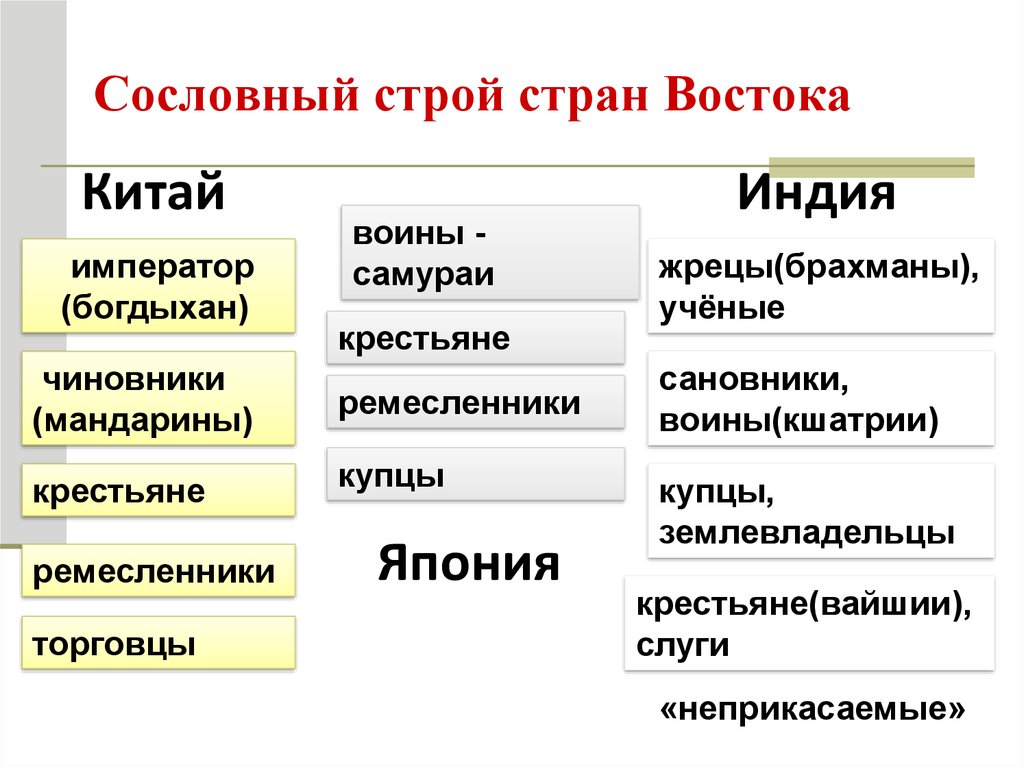 Сословный строй стран Востока

Китай

император (богдыхан)

чиновники (мандарины)

крестьяне

ремесленники

торговцы

воины - самураи

крестьяне

ремесленники

купцы

Япония

Индия

жрецы(брахманы), учёные

сановники, воины(кшатрии)

купцы, землевладельцы

крестьяне(вайшии), слуги

«неприкасаемые»